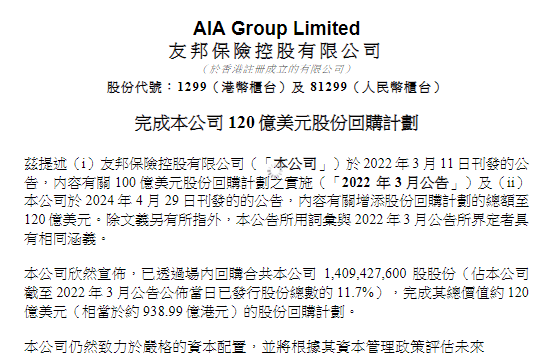 AIA Group Limited
友邦保險控股有限公司
（於香港註冊成立的有限公司）
股份代號：1299（港幣櫃台）及 81299（人民幣櫃台）

完成本公司 120 億美元股份回購計劃

茲提述（i）友邦保險控股有限公司（「本公司」）於 2022 年 3 月 11 日刊發的公告，內容有關 100 億美元股份回購計劃之實施（「2022 年 3 月公告」）及（ii）本公司於 2024 年 4 月 29 日刊發的的公告，內容有關增添股份回購計劃的總額至 120 億美元。除文義另有所指外，本公告所用詞彙與 2022 年 3 月公告所界定者具有相同涵義。

本公司欣然宣佈，已透過場內回購合共本公司 1,409,427,600 股股份（佔本公司截至 2022 年 3 月公告公佈當日已發行股份總數的 11.7%），完成其總價值約 120 億美元（相當於約 938.99 億港元）的股份回購計劃。

本公司仍然致力於嚴格的資本配置，並將根據其資本管理政策評估未來